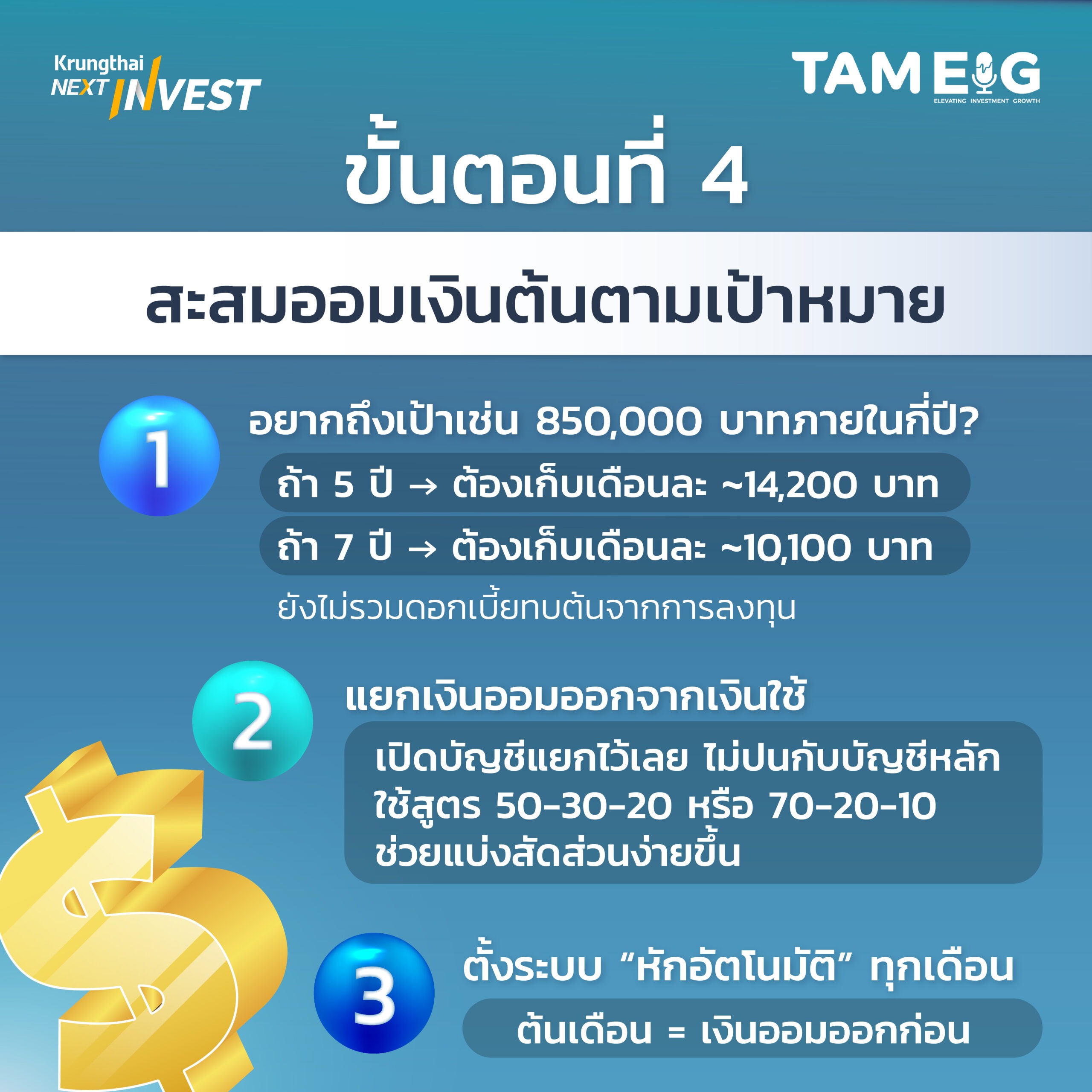 Krungthai NEXT INVEST

TAM EIG
ELEVATING INVESTMENT GROWTH

ขั้นตอนที่ 4

สะสมออมเงินต้นตามเป้าหมาย

1

อยากถึงเป้าเช่น 850,000 บาทภายในกี่ปี?

ถ้า 5 ปี → ต้องเก็บเดือนละ ~14,200 บาท

ถ้า 7 ปี → ต้องเก็บเดือนละ ~10,100 บาท

ยังไม่รวมดอกเบี้ยทบต้นจากการลงทุน

2

แยกเงินออมออกจากเงินใช้

เปิดบัญชีแยกไว้เลย ไม่ปนกับบัญชีหลัก ใช้สูตร 50-30-20 หรือ 70-20-10 ช่วยแบ่งสัดส่วนง่ายขึ้น

3

ตั้งระบบ “หักอัตโนมัติ” ทุกเดือน

ต้นเดือน = เงินออมออกก่อน